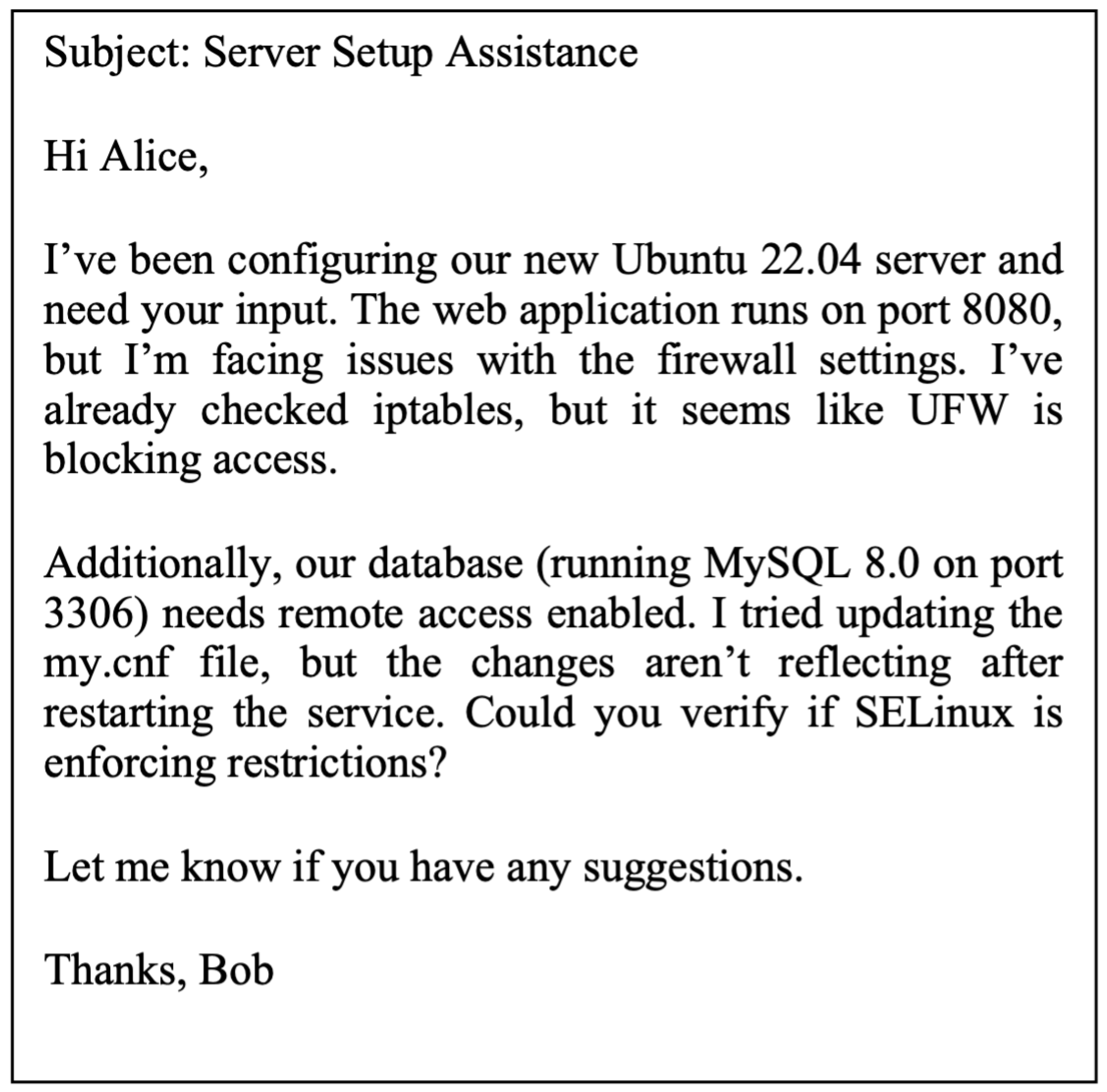 Subject: Server Setup Assistance

Hi Alice,

I’ve been configuring our new Ubuntu 22.04 server and need your input. The web application runs on port 8080, but I’m facing issues with the firewall settings. I’ve already checked iptables, but it seems like UFW is blocking access.

Additionally, our database (running MySQL 8.0 on port 3306) needs remote access enabled. I tried updating the my.cnf file, but the changes aren’t reflecting after restarting the service. Could you verify if SELinux is enforcing restrictions?

Let me know if you have any suggestions.

Thanks, Bob